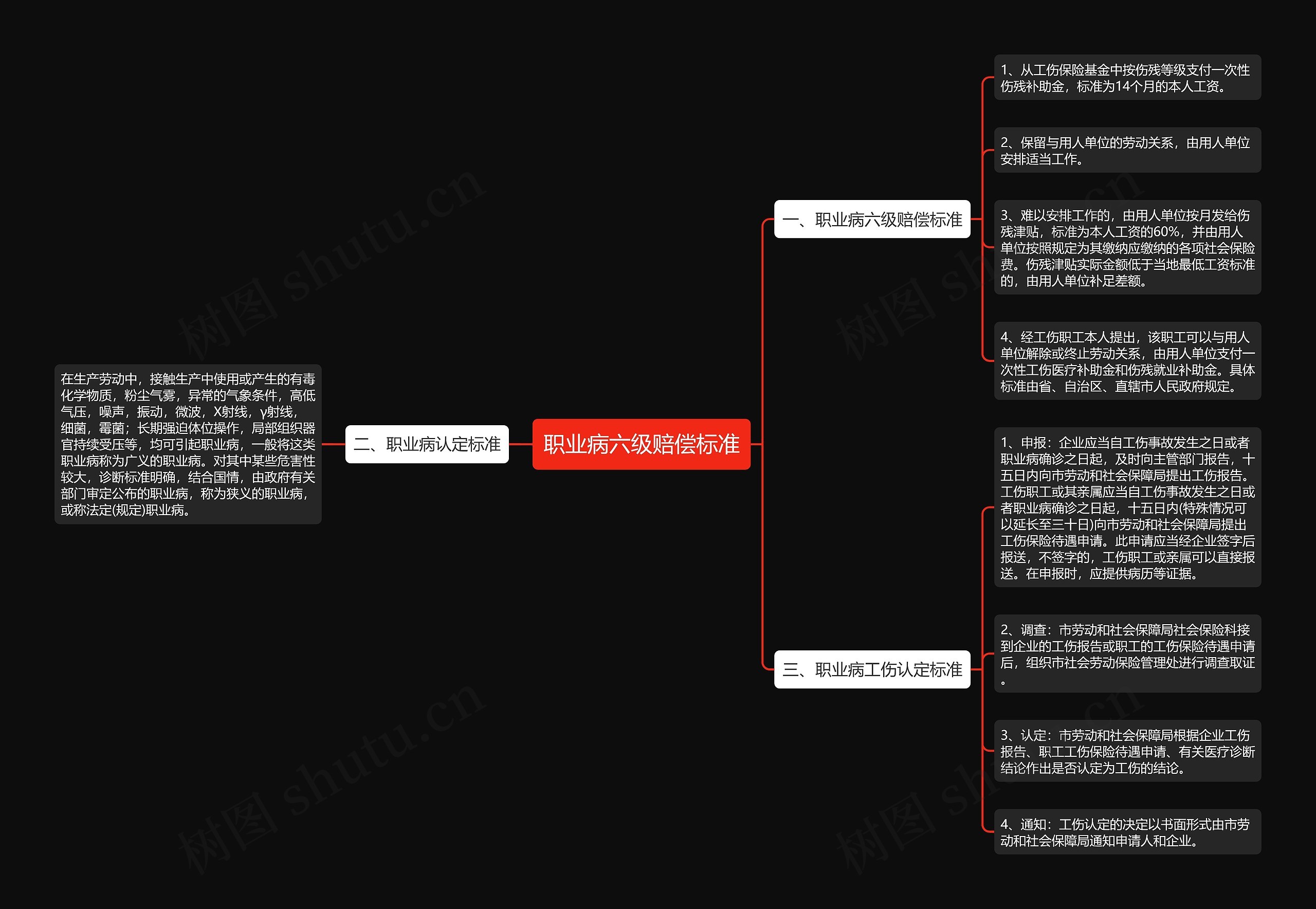 职业病六级赔偿标准

一、职业病六级赔偿标准

1、从工伤保险基金中按伤残等级支付一次性伤残补助金，标准为14个月的本人工资。

2、保留与用人单位的劳动关系，由用人单位安排适当工作。

3、难以安排工作的，由用人单位按月发给伤残津贴，标准为本人工资的60%，并由用人单位按照规定为其缴纳应缴纳的各项社会保险费。伤残津贴实际金额低于当地最低工资标准的，由用人单位补足差额。

4、经工伤职工本人提出，该职工可以与用人单位解除或终止劳动关系，由用人单位支付一次性工伤医疗补助金和伤残就业补助金。具体标准由省、自治区、直辖市人民政府规定。

二、职业病认定标准

在生产劳动中，接触生产中使用或产生的有毒化学物质，粉尘气雾，异常的气象条件，高低气压，噪声，振动，微波，X射线，γ射线，细菌，霉菌；长期强迫体位操作，局部组织器官持续受压等，均可引起职业病，一般将这类职业病称为广义的职业病。对其中某些危害性较大，诊断标准明确，结合国情，由政府有关部门审定公布的职业病，称为狭义的职业病，或称法定(规定)职业病。

三、职业病工伤认定标准

1、申报：企业应当自工伤事故发生之日或者职业病确诊之日起，及时向主管部门报告，十五日内向市劳动和社会保障局提出工伤报告。工伤职工或其亲属应当自工伤事故发生之日或者职业病确诊之日起，十五日内(特殊情况可以延长至三十日)向市劳动和社会保障局提出工伤保险待遇申请。此申请应当经企业签字后报送，不签字的，工伤职工或亲属可以直接报送。在申报时，应提供病历等证据。

2、调查：市劳动和社会保障局社会保险科接到企业的工伤报告或职工的工伤保险待遇申请后，组织市社会劳动保险管理处进行调查取证。

3、认定：市劳动和社会保障局根据企业工伤报告、职工工伤保险待遇申请、有关医疗诊断结论作出是否认定为工伤的结论。

4、通知：工伤认定的决定以书面形式由市劳动和社会保障局通知申请人和企业。

树图 shutu.cn